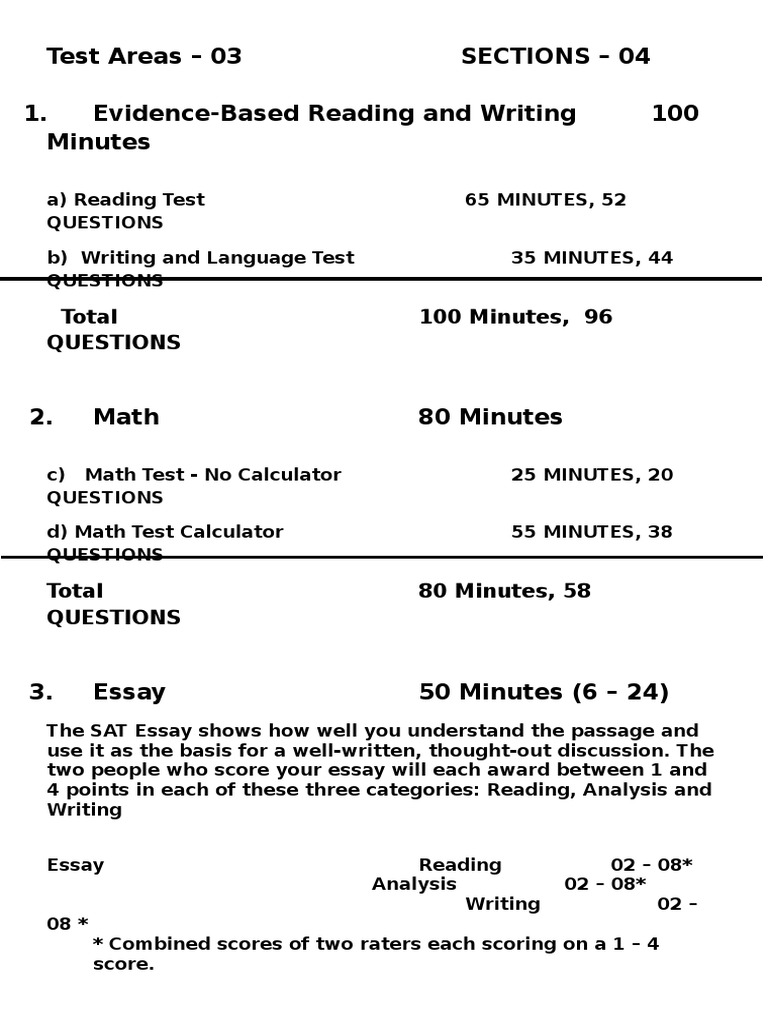 Test Areas – 03 SECTIONS – 04

1. Evidence-Based Reading and Writing 100 Minutes

a) Reading Test 65 MINUTES, 52 QUESTIONS

b) Writing and Language Test 35 MINUTES, 44 QUESTIONS

Total 100 Minutes, 96 QUESTIONS

2. Math 80 Minutes

c) Math Test - No Calculator 25 MINUTES, 20 QUESTIONS

d) Math Test Calculator 55 MINUTES, 38 QUESTIONS

Total 80 Minutes, 58 QUESTIONS

3. Essay 50 Minutes (6 – 24)

The SAT Essay shows how well you understand the passage and use it as the basis for a well-written, thought-out discussion. The two people who score your essay will each award between 1 and 4 points in each of these three categories: Reading, Analysis and Writing

Essay Reading 02 – 08*
Analysis 02 – 08*
Writing 02 – 08 *
* Combined scores of two raters each scoring on a 1 – 4 score.